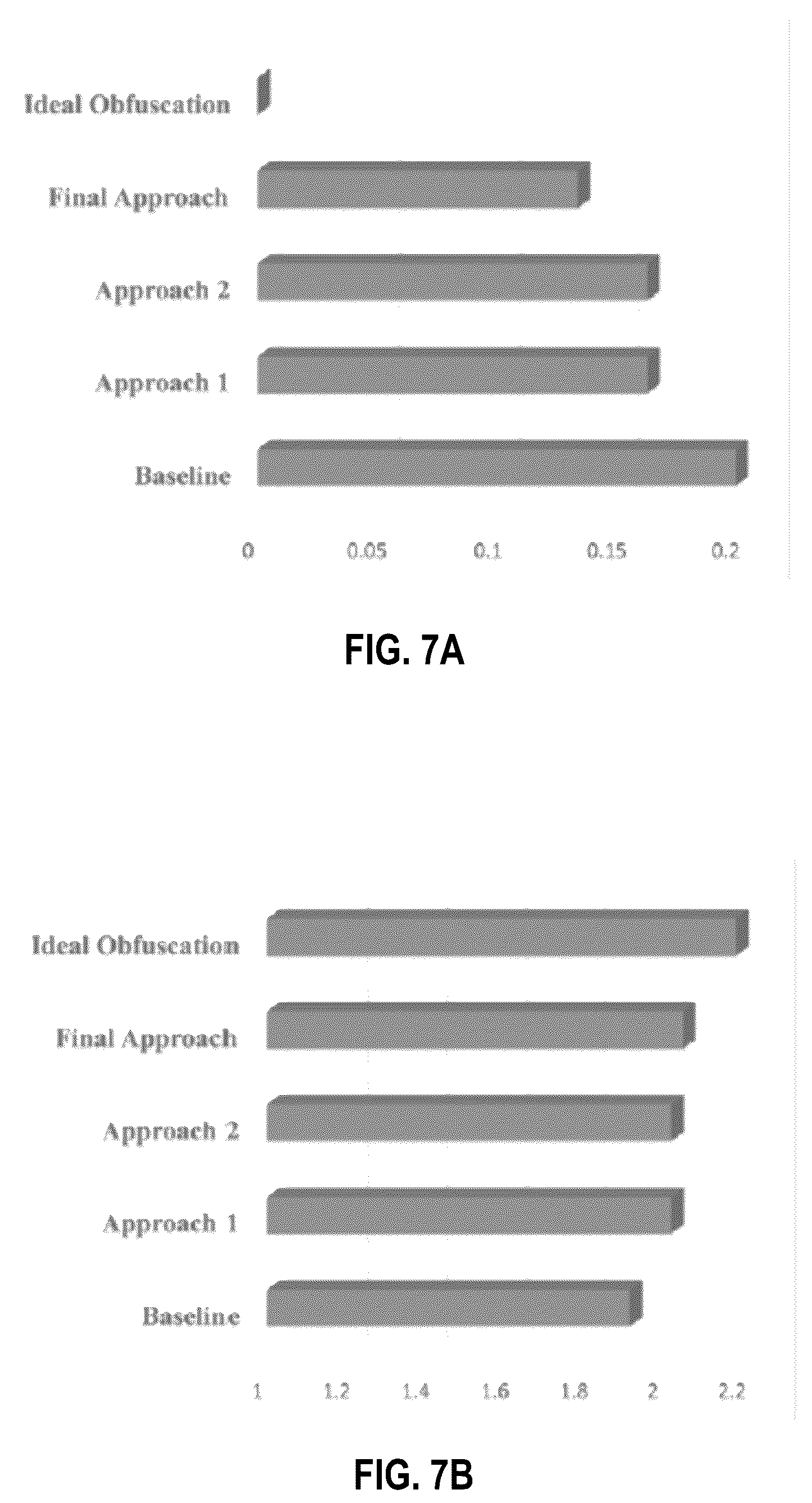 Ideal Obfuscation

Final Approach

Approach 2

Approach 1

Baseline

0 0.05 0.1 0.15 0.2

FIG. 7A

Ideal Obfuscation

Final Approach

Approach 2

Approach 1

Baseline

1 1.2 1.4 1.6 1.8 2 2.2

FIG. 7B